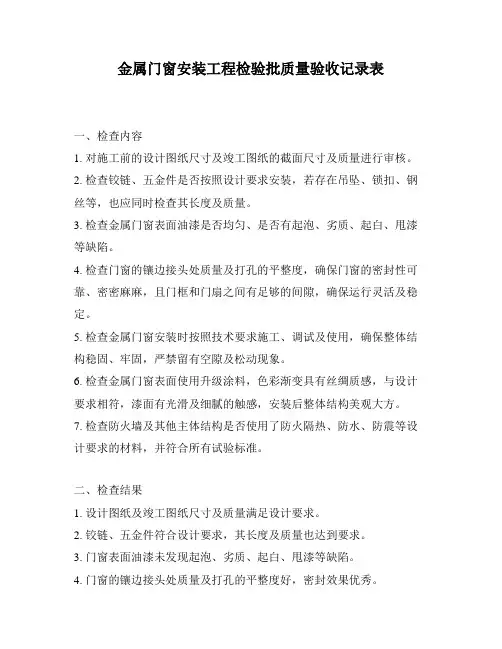 金属门窗安装工程检验批质量验收记录表

一、检查内容

1. 对施工前的设计图纸尺寸及竣工图纸的截面尺寸及质量进行审核。

2. 检查铰链、五金件是否按照设计要求安装，若存在吊坠、锁扣、钢丝等，也应同时检查其长度及质量。

3. 检查金属门窗表面油漆是否均匀、是否有起泡、劣质、起白、甩漆等缺陷。

4. 检查门窗的镶边接头处质量及打孔的平整度，确保门窗的密封性可靠、密密麻麻，且门框和门扇之间有足够的间隙，确保运行灵活及稳定。

5. 检查金属门窗安装时按照技术要求施工、调试及使用，确保整体结构稳固、牢固，严禁留有空隙及松动现象。

6. 检查金属门窗表面使用升级涂料，色彩渐变具有丝绸质感，与设计要求相符，漆面有光滑及细腻的触感，安装后整体结构美观大方。

7. 检查防火墙及其他主体结构是否使用了防火隔热、防水、防震等设计要求的材料，并符合所有试验标准。

二、检查结果

1. 设计图纸及竣工图纸尺寸及质量满足设计要求。

2. 铰链、五金件符合设计要求，其长度及质量也达到要求。

3. 门窗表面油漆未发现起泡、劣质、起白、甩漆等缺陷。

4. 门窗的镶边接头处质量及打孔的平整度好，密封效果优秀。